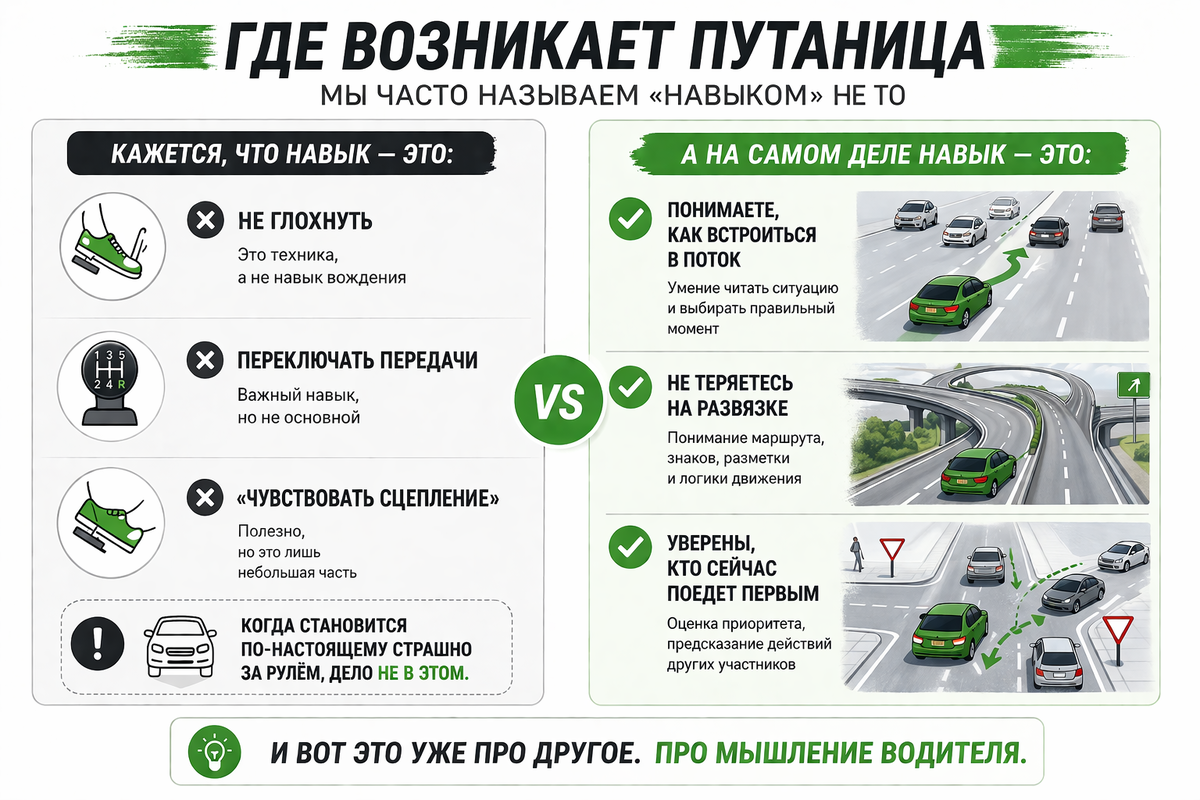 ГДЕ ВОЗНИКАЕТ ПУТАНИЦА
МЫ ЧАСТО НАЗЫВАЕМ «НАВЫКОМ» НЕ ТО

КАЖЕТСЯ, ЧТО НАВЫК — ЭТО:

НЕ ГЛОХНУТЬ
Это техника, а не навык вождения

1 3 5
2 4 R
ПЕРЕКЛЮЧАТЬ ПЕРЕДАЧИ
Важный навык, но не основной

«ЧУВСТВОВАТЬ СЦЕПЛЕНИЕ»
Полезно, но это лишь небольшая часть

КОГДА СТАНОВИТСЯ ПО-НАСТОЯЩЕМУ СТРАШНО ЗА РУЛЁМ, ДЕЛО НЕ В ЭТОМ.

VS

А НА САМОМ ДЕЛЕ НАВЫК — ЭТО:

ПОНИМАЕТЕ, КАК ВСТРОИТЬСЯ В ПОТОК
Умение читать ситуацию и выбирать правильный момент

НЕ ТЕРЯЕТЕСЬ НА РАЗВЯЗКЕ
Понимание маршрута, знаков, разметки и логики движения

УВЕРЕНЫ, КТО СЕЙЧАС ПОЕДЕТ ПЕРВЫМ
Оценка приоритета, предсказание действий других участников

И ВОТ ЭТО УЖЕ ПРО ДРУГОЕ. ПРО МЫШЛЕНИЕ ВОДИТЕЛЯ.